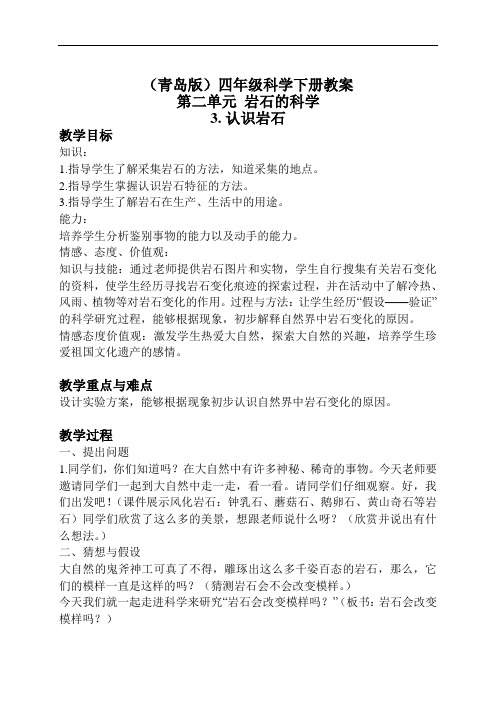 （青岛版）四年级科学下册教案
第二单元 岩石的科学
3. 认识岩石

教学目标
知识：
1.指导学生了解采集岩石的方法，知道采集的地点。
2.指导学生掌握认识岩石特征的方法。
3.指导学生了解岩石在生产、生活中的用途。
能力：
培养学生分析鉴别事物的能力以及动手的能力。
情感、态度、价值观：
知识与技能：通过老师提供岩石图片和实物，学生自行搜集有关岩石变化的资料，使学生经历寻找岩石变化痕迹的探索过程，并在活动中了解冷热、风雨、植物等对岩石变化的作用。过程与方法：让学生经历“假设——验证”的科学研究过程，能够根据现象，初步解释自然界中岩石变化的原因。
情感态度价值观：激发学生热爱大自然，探索大自然的兴趣，培养学生珍爱祖国文化遗产的感情。

教学重点与难点
设计实验方案，能够根据现象初步认识自然界中岩石变化的原因。

教学过程
一、提出问题
1.同学们，你们知道吗？在大自然中有许多神秘、稀奇的事物。今天老师要邀请同学们一起到大自然中走一走，看一看。请同学们仔细观察。好，我们出发吧！（课件展示风化岩石：钟乳石、蘑菇石、鹅卵石、黄山奇石等岩石）同学们欣赏了这么多的美景，想跟老师说什么呀？（欣赏并说出有什么想法。）
二、猜想与假设
大自然的鬼斧神工可真了不得，雕琢出这么多千姿百态的岩石，那么，它们的模样一直是这样的吗？（猜测岩石会不会改变模样。）
今天我们就一起走进科学来研究“岩石会改变模样吗？”（板书：岩石会改变模样吗？）